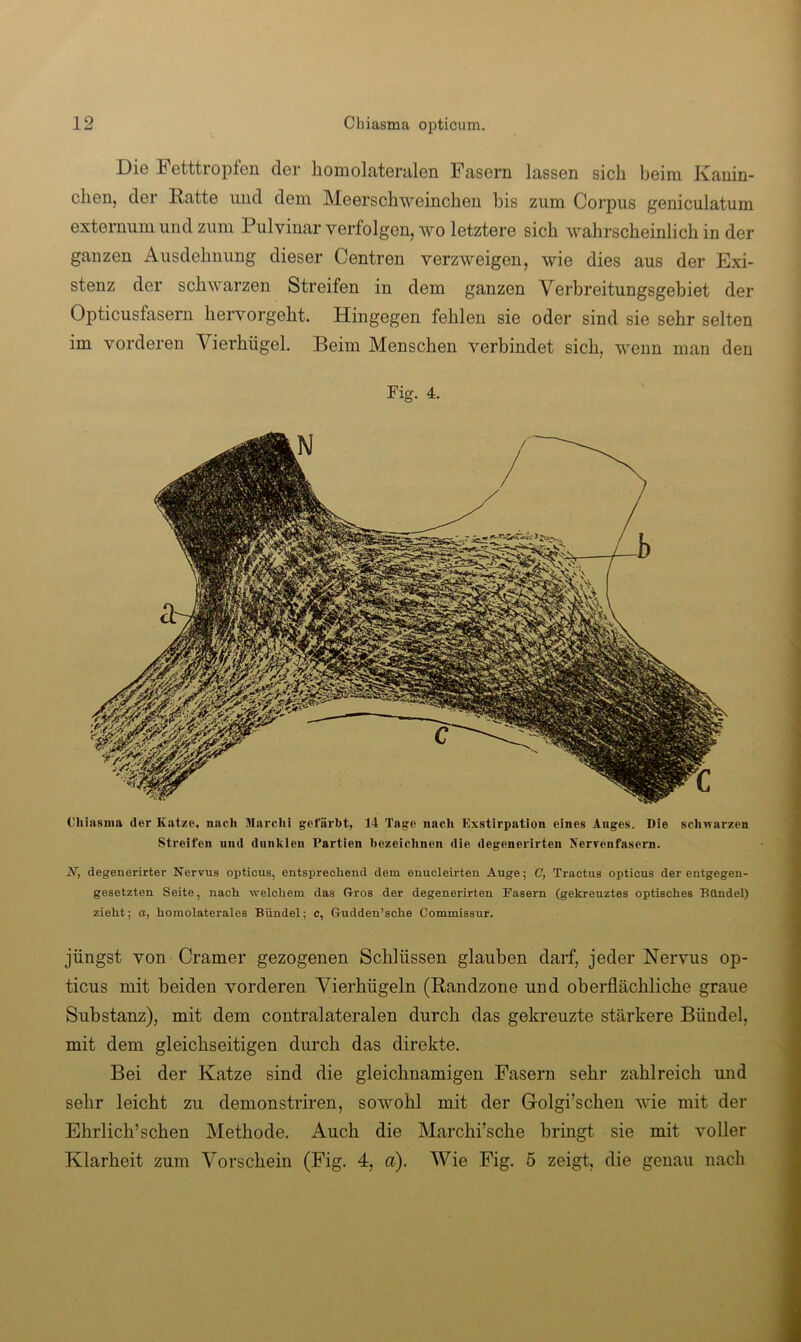 12 Chiasma opticum.

Die Fetttropfen der homolateralen Fasern lassen sich beim Kaninchen, der Ratte und dem Meerschweinchen bis zum Corpus geniculatum externum und zum Pulvinar verfolgen, wo letztere sich wahrscheinlich in der ganzen Ausdehnung dieser Centren verzweigen, wie dies aus der Existenz der schwarzen Streifen in dem ganzen Verbreitungsgebiet der Opticusfasern hervorgeht. Hingegen fehlen sie oder sind sie sehr selten im vorderen Vierhügel. Beim Menschen verbindet sich, wenn man den

Fig. 4.

N

b

a

c

C

Chiasma der Katze, nach Marchi gefärbt, 14 Tage nach Exstirpation eines Auges. Die schwarzen Streifen und dunklen Partien bezeichnen die degenerirten Nervenfasern.

N, degenerirter Nervus opticus, entsprechend dem enucleirten Auge; C, Tractus opticus der entgegengesetzten Seite, nach welchem das Gros der degenerirten Fasern (gekreuztes optisches Bündel) zieht; a, homolaterales Bündel; c, Gudden'sche Commissur.

jüngst von Cramer gezogenen Schlüssen glauben darf, jeder Nervus opticus mit beiden vorderen Vierhügeln (Randzone und oberflächliche graue Substanz), mit dem contralateralen durch das gekreuzte stärkere Bündel, mit dem gleichseitigen durch das direkte.

Bei der Katze sind die gleichnamigen Fasern sehr zahlreich und sehr leicht zu demonstriren, sowohl mit der Golgi'schen wie mit der Ehrlich'schen Methode. Auch die Marchi'sche bringt sie mit voller Klarheit zum Vorschein (Fig. 4, a). Wie Fig. 5 zeigt, die genau nach